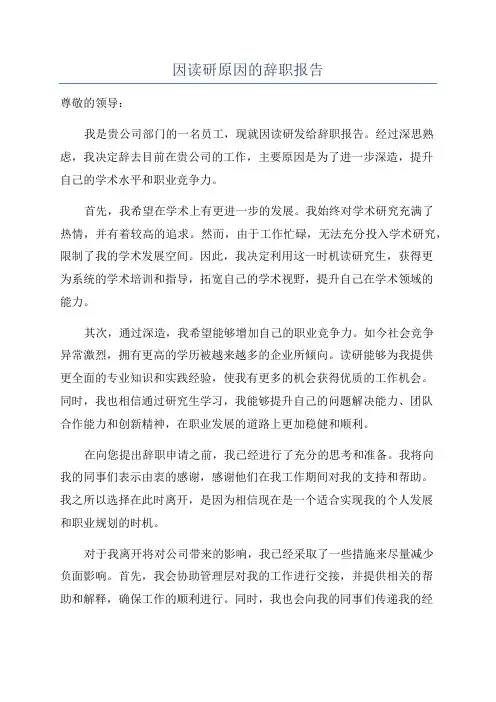 因读研原因的辞职报告

尊敬的领导：

我是贵公司部门的一名员工，现就因读研发给辞职报告。经过深思熟虑，我决定辞去目前在贵公司的工作，主要原因是为了进一步深造，提升自己的学术水平和职业竞争力。

首先，我希望在学术上有更进一步的发展。我始终对学术研究充满了热情，并有着较高的追求。然而，由于工作忙碌，无法充分投入学术研究，限制了我的学术发展空间。因此，我决定利用这一时机读研究生，获得更为系统的学术培训和指导，拓宽自己的学术视野，提升自己在学术领域的能力。

其次，通过深造，我希望能够增加自己的职业竞争力。如今社会竞争异常激烈，拥有更高的学历被越来越多的企业所倾向。读研能够为我提供更全面的专业知识和实践经验，使我有更多的机会获得优质的工作机会。同时，我也相信通过研究生学习，我能够提升自己的问题解决能力、团队合作能力和创新精神，在职业发展的道路上更加稳健和顺利。

在向您提出辞职申请之前，我已经进行了充分的思考和准备。我将向我的同事们表示由衷的感谢，感谢他们在我工作期间对我的支持和帮助。我之所以选择在此时离开，是因为相信现在是一个适合实现我的个人发展和职业规划的时机。

对于我离开将对公司带来的影响，我已经采取了一些措施来尽量减少负面影响。首先，我会协助管理层对我的工作进行交接，并提供相关的帮助和解释，确保工作的顺利进行。同时，我也会向我的同事们传递我的经